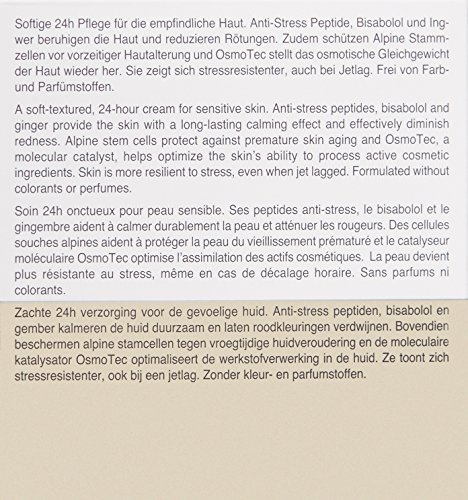 Softige 24h Pflege für die empfindliche Haut. Anti-Stress Peptide, Bisabolol und Ingwer beruhigen die Haut und reduzieren Rötungen. Zudem schützen Alpine Stammzellen vor vorzeitiger Hautalterung und OsmoTec stellt das osmotische Gleichgewicht der Haut wieder her. Sie zeigt sich stressresistenter, auch bei Jetlag. Frei von Farb- und Parfümstoffen.

A soft-textured, 24-hour cream for sensitive skin. Anti-stress peptides, bisabolol and ginger provide the skin with a long-lasting calming effect and effectively diminish redness. Alpine stem cells protect against premature skin aging and OsmoTec, a molecular catalyst, helps optimize the skin's ability to process active cosmetic ingredients. Skin is more resilient to stress, even when jet lagged. Formulated without colorants or perfumes.

Soin 24h onctueux pour peau sensible. Ses peptides anti-stress, le bisabolol et le gingembre aident à calmer durablement la peau et atténuer les rougeurs. Des cellules souches alpines aident à protéger la peau du vieillissement prématuré et le catalyseur moléculaire OsmoTec optimise l'assimilation des actifs cosmétiques. La peau devient plus résistante au stress, même en cas de décalage horaire. Sans parfums ni colorants.

Zachte 24h verzorging voor de gevoelige huid. Anti-stress peptiden, bisabolol en gember kalmeren de huid duurzaam en laten roodkleuringen verdwijnen. Bovendien beschermen alpine stamcellen tegen vroegtijdige huidveroudering en de moleculaire katalysator OsmoTec optimaliseert de werkstofverwerking in de huid. Ze toont zich stressresistenter, ook bij een jetlag. Zonder kleur- en parfumstoffen.